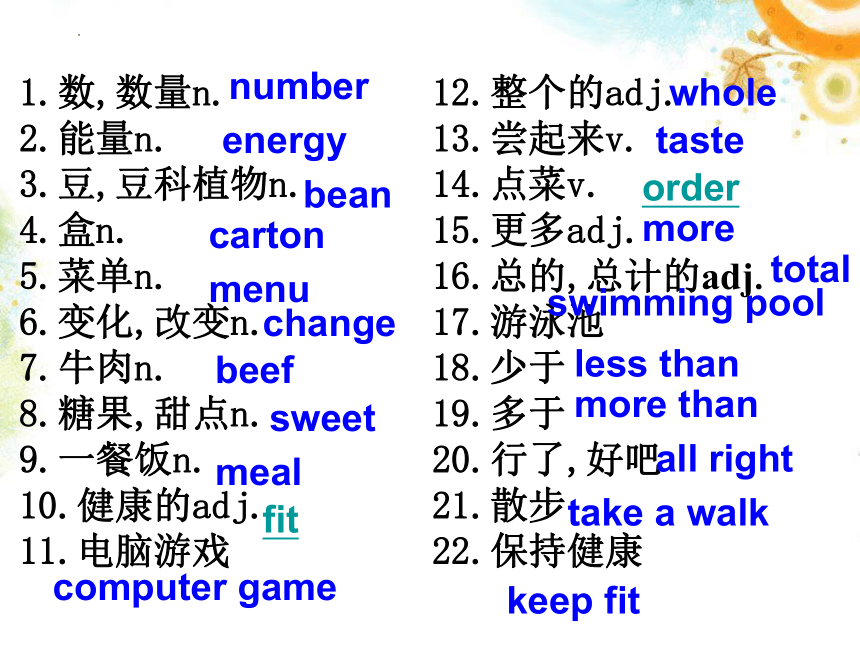 1. 数, 数量n. number
2. 能量n. energy
3. 豆, 豆科植物n. bean
4. 盒n. carton
5. 菜单n. menu
6. 变化, 改变n. change
7. 牛肉n. beef
8. 糖果, 甜点n. sweet
9. 一餐饭n. meal
10. 健康的adj. fit
11. 电脑游戏 computer game

12. 整个的adj. whole
13. 尝起来v. taste
14. 点菜v. order
15. 更多adj. more
16. 总的, 总计的adj. total
17. 游泳池 swimming pool
18. 少于 less than
19. 多于 more than
20. 行了, 好吧 all right
21. 散步 take a walk
22. 保持健康 keep fit